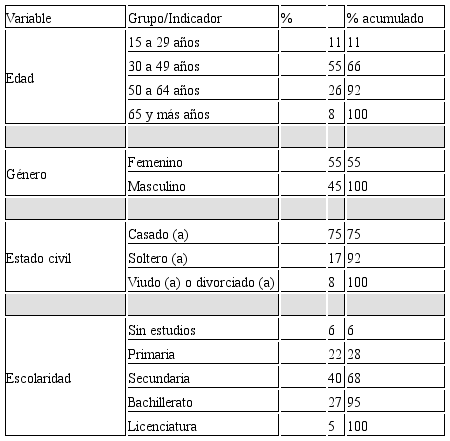 | Variable | Grupo/Indicador | % | % acumulado |
|---|---|---|---|
| Edad | 15 a 29 años | 11 | 11 |
| | 30 a 49 años | 55 | 66 |
| | 50 a 64 años | 26 | 92 |
| | 65 y más años | 8 | 100 |
| | | | |
| Género | Femenino | 55 | 55 |
| | Masculino | 45 | 100 |
| | | | |
| Estado civil | Casado (a) | 75 | 75 |
| | Soltero (a) | 17 | 92 |
| | Viudo (a) o divorciado (a) | 8 | 100 |
| | | | |
| Escolaridad | Sin estudios | 6 | 6 |
| | Primaria | 22 | 28 |
| | Secundaria | 40 | 68 |
| | Bachillerato | 27 | 95 |
| | Licenciatura | 5 | 100 |